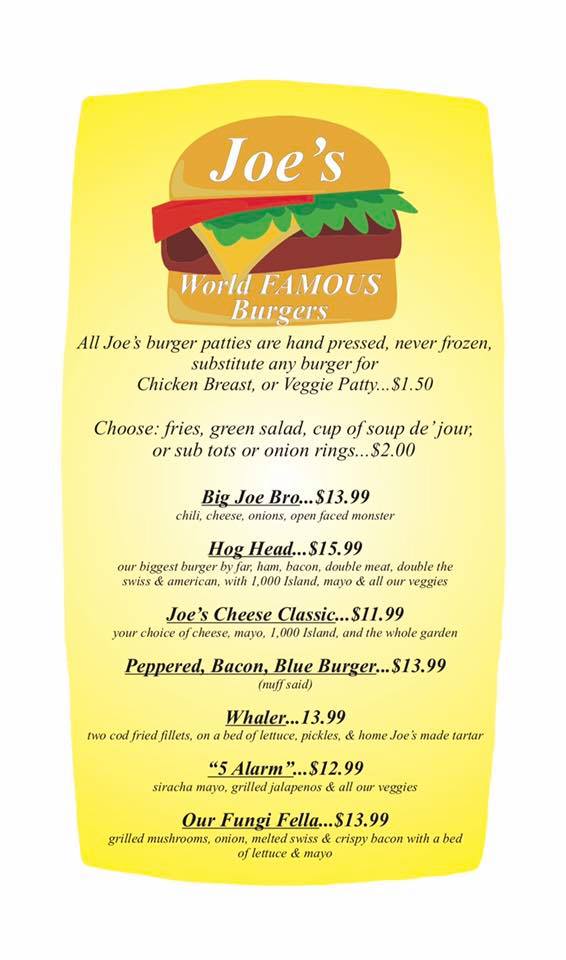 Joe's

World FAMOUS Burgers

All Joe's burger patties are hand pressed, never frozen, substitute any burger for Chicken Breast, or Veggie Patty...$1.50

Choose: fries, green salad, cup of soup de' jour, or sub tots or onion rings...$2.00

Big Joe Bro...$13.99
chili, cheese, onions, open faced monster

Hog Head...$15.99
our biggest burger by far, ham, bacon, double meat, double the swiss & american, with 1,000 Island, mayo & all our veggies

Joe's Cheese Classic...$11.99
your choice of cheese, mayo, 1,000 Island, and the whole garden

Peppered, Bacon, Blue Burger...$13.99
(nuff said)

Whaler...13.99
two cod fried fillets, on a bed of lettuce, pickles, & home Joe's made tartar

"5 Alarm"...$12.99
siracha mayo, grilled jalapenos & all our veggies

Our Fungi Fella...$13.99
grilled mushrooms, onion, melted swiss & crispy bacon with a bed of lettuce & mayo